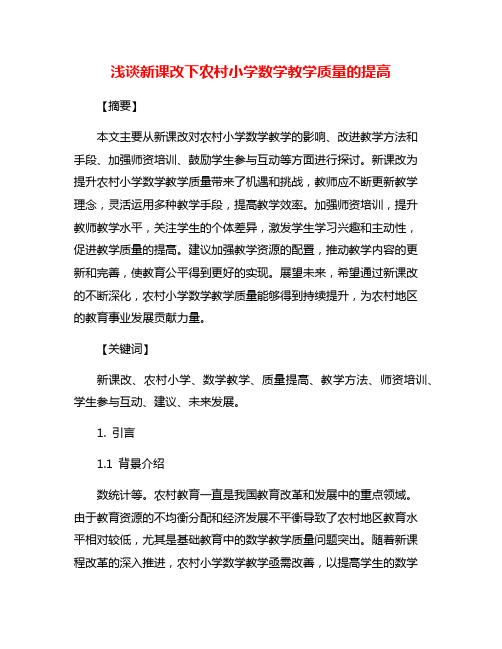 浅谈新课改下农村小学数学教学质量的提高

【摘要】

本文主要从新课改对农村小学数学教学的影响、改进教学方法和手段、加强师资培训、鼓励学生参与互动等方面进行探讨。新课改为提升农村小学数学教学质量带来了机遇和挑战，教师应不断更新教学理念，灵活运用多种教学手段，提高教学效率。加强师资培训，提升教师教学水平，关注学生的个体差异，激发学生学习兴趣和主动性，促进教学质量的提高。建议加强教学资源的配置，推动教学内容的更新和完善，使教育公平得到更好的实现。展望未来，希望通过新课改的不断深化，农村小学数学教学质量能够得到持续提升，为农村地区的教育事业发展贡献力量。

【关键词】

新课改、农村小学、数学教学、质量提高、教学方法、师资培训、学生参与互动、建议、未来发展。

1. 引言

1.1 背景介绍

数统计等。农村教育一直是我国教育改革和发展中的重点领域。由于教育资源的不均衡分配和经济发展不平衡导致了农村地区教育水平相对较低，尤其是基础教育中的数学教学质量问题突出。随着新课程改革的深入推进，农村小学数学教学亟需改善，以提高学生的数学